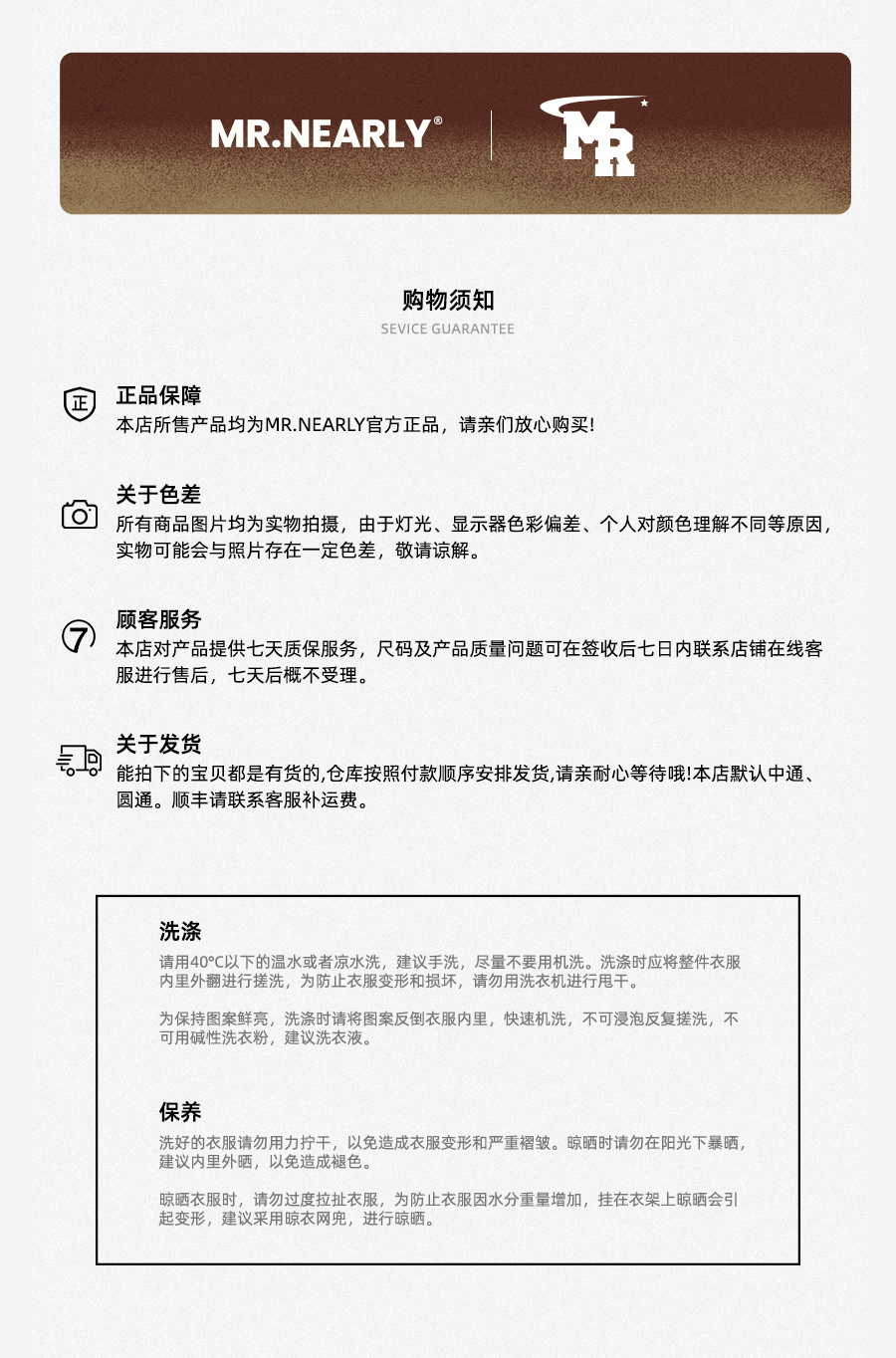 MR.NEARLY®

MR

购物须知
SEVICE GUARANTEE

正
正品保障
本店所售产品均为MR.NEARLY官方正品，请亲们放心购买!

关于色差
所有商品图片均为实物拍摄，由于灯光、显示器色彩偏差、个人对颜色理解不同等原因，实物可能会与照片存在一定色差，敬请谅解。

7
顾客服务
本店对产品提供七天质保服务，尺码及产品质量问题可在签收后七日内联系店铺在线客服进行售后，七天后概不受理。

关于发货
能拍下的宝贝都是有货的,仓库按照付款顺序安排发货,请亲耐心等待哦!本店默认中通、圆通。顺丰请联系客服补运费。

洗涤
请用40°C以下的温水或者凉水洗，建议手洗，尽量不要用机洗。洗涤时应将整件衣服内里外翻进行搓洗，为防止衣服变形和损坏，请勿用洗衣机进行甩干。

为保持图案鲜亮，洗涤时请将图案反倒衣服内里，快速机洗，不可浸泡反复搓洗，不可用碱性洗衣粉，建议洗衣液。

保养
洗好的衣服请勿用力拧干，以免造成衣服变形和严重褶皱。晾晒时请勿在阳光下暴晒，建议内里外晒，以免造成褪色。

晾晒衣服时，请勿过度拉扯衣服，为防止衣服因水分重量增加，挂在衣架上晾晒会引起变形，建议采用晾衣网兜，进行晾晒。